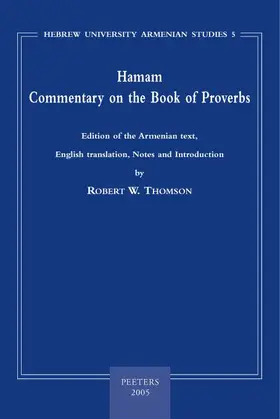 HEBREW UNIVERSITY ARMENIAN STUDIES 5

Hamam
Commentary on the Book of Proverbs

Edition of the Armenian text,
English translation, Notes and Introduction
by
ROBERT W. THOMSON

PEETERS
2005